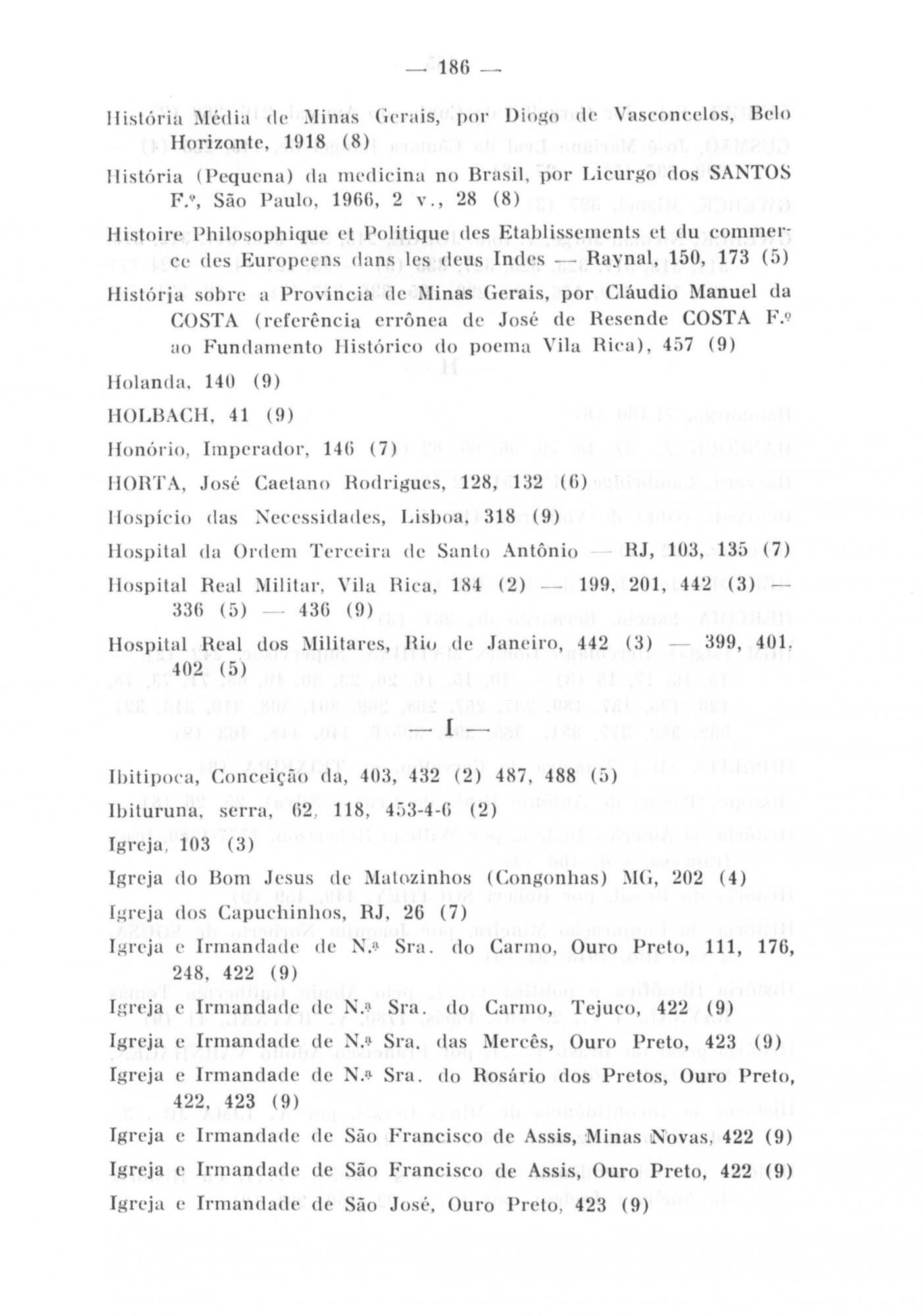 — 186 —

História Média de Minas Gerais, por Diogo de Vasconcelos, Belo Horizonte, 1918 (8)

História (Pequena) da medicina no Brasil, por Licurgo dos SANTOS F.º, São Paulo, 1966, 2 v., 28 (8)

Histoire Philosophique et Politique des Etablissements et du commerce des Europeens dans les deus Indes — Raynal, 150, 173 (5)

História sobre a Província de Minas Gerais, por Cláudio Manuel da COSTA (referência errônea de José de Resende COSTA F.º ao Fundamento Histórico do poema Vila Rica), 457 (9)

Holanda, 140 (9)

HOLBACH, 41 (9)

Honório, Imperador, 146 (7)

HORTA, José Caetano Rodrigues, 128, 132 (6)

Hospício das Necessidades, Lisboa, 318 (9)

Hospital da Ordem Terceira de Santo Antônio — RJ, 103, 135 (7)

Hospital Real Militar, Vila Rica, 184 (2) — 199, 201, 442 (3) — 336 (5) — 436 (9)

Hospital Real dos Militares, Rio de Janeiro, 442 (3) — 399, 401, 402 (5)

— I —

Ibitipoca, Conceição da, 403, 432 (2) 487, 488 (5)

Ibituruna, serra, 62, 118, 453-4-6 (2)

Igreja, 103 (3)

Igreja do Bom Jesus de Matozinhos (Congonhas) MG, 202 (4)

Igreja dos Capuchinhos, RJ, 26 (7)

Igreja e Irmandade de N.ª Sra. do Carmo, Ouro Preto, 111, 176, 248, 422 (9)

Igreja e Irmandade de N.ª Sra. do Carmo, Tejuco, 422 (9)

Igreja e Irmandade de N.ª Sra. das Mercês, Ouro Preto, 423 (9)

Igreja e Irmandade de N.ª Sra. do Rosário dos Pretos, Ouro Preto, 422, 423 (9)

Igreja e Irmandade de São Francisco de Assis, Minas Novas, 422 (9)

Igreja e Irmandade de São Francisco de Assis, Ouro Preto, 422 (9)

Igreja e Irmandade de São José, Ouro Preto, 423 (9)